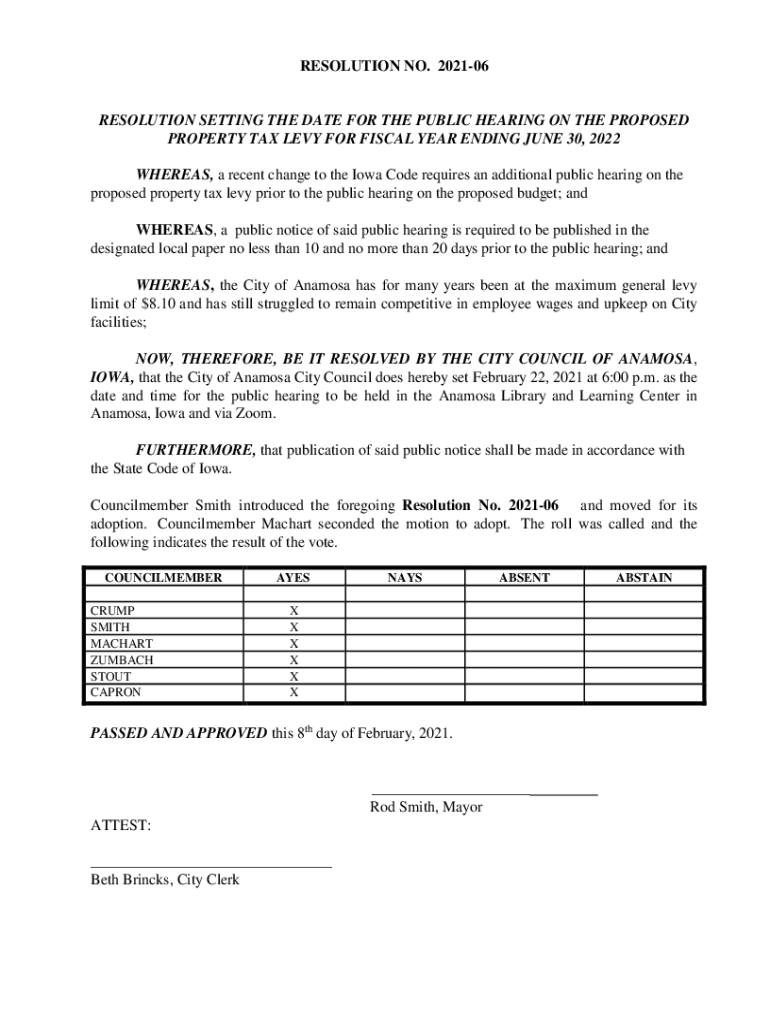 RESOLUTION NO. 2021-06

RESOLUTION SETTING THE DATE FOR THE PUBLIC HEARING ON THE PROPOSED PROPERTY TAX LEVY FOR FISCAL YEAR ENDING JUNE 30, 2022

WHEREAS, a recent change to the Iowa Code requires an additional public hearing on the proposed property tax levy prior to the public hearing on the proposed budget; and

WHEREAS, a public notice of said public hearing is required to be published in the designated local paper no less than 10 and no more than 20 days prior to the public hearing; and

WHEREAS, the City of Anamosa has for many years been at the maximum general levy limit of $8.10 and has still struggled to remain competitive in employee wages and upkeep on City facilities;

NOW, THEREFORE, BE IT RESOLVED BY THE CITY COUNCIL OF ANAMOSA, IOWA, that the City of Anamosa City Council does hereby set February 22, 2021 at 6:00 p.m. as the date and time for the public hearing to be held in the Anamosa Library and Learning Center in Anamosa, Iowa and via Zoom.

FURTHERMORE, that publication of said public notice shall be made in accordance with the State Code of Iowa.

Councilmember Smith introduced the foregoing Resolution No. 2021-06 and moved for its adoption. Councilmember Machart seconded the motion to adopt. The roll was called and the following indicates the result of the vote.

| COUNCILMEMBER | AYES | NAYS | ABSENT | ABSTAIN |
|---|---|---|---|---|
| | | | | |
| CRUMP | X | | | |
| SMITH | X | | | |
| MACHART | X | | | |
| ZUMBACH | X | | | |
| STOUT | X | | | |
| CAPRON | X | | | |

PASSED AND APPROVED this 8th day of February, 2021.

Rod Smith, Mayor

ATTEST:

Beth Brincks, City Clerk